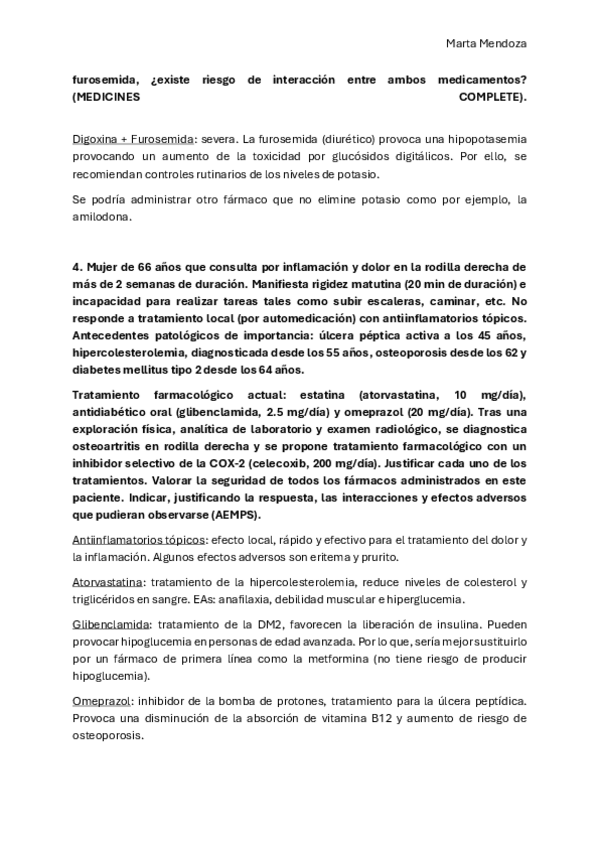 Marta Mendoza

furosemida, ¿existe riesgo de interacción entre ambos medicamentos? (MEDICINES COMPLETE).

Digoxina + Furosemida: severa. La furosemida (diurético) provoca una hipopotasemia provocando un aumento de la toxicidad por glucósidos digitálicos. Por ello, se recomiendan controles rutinarios de los niveles de potasio.

Se podría administrar otro fármaco que no elimine potasio como por ejemplo, la amilodona.

4. Mujer de 66 años que consulta por inflamación y dolor en la rodilla derecha de más de 2 semanas de duración. Manifiesta rigidez matutina (20 min de duración) e incapacidad para realizar tareas tales como subir escaleras, caminar, etc. No responde a tratamiento local (por automedicación) con antiinflamatorios tópicos. Antecedentes patológicos de importancia: úlcera péptica activa a los 45 años, hipercolesterolemia, diagnosticada desde los 55 años, osteoporosis desde los 62 y diabetes mellitus tipo 2 desde los 64 años.

Tratamiento farmacológico actual: estatina (atorvastatina, 10 mg/día), antidiabético oral (glibenclamida, 2.5 mg/día) y omeprazol (20 mg/día). Tras una exploración física, analítica de laboratorio y examen radiológico, se diagnostica osteoartritis en rodilla derecha y se propone tratamiento farmacológico con un inhibidor selectivo de la COX-2 (celecoxib, 200 mg/día). Justificar cada uno de los tratamientos. Valorar la seguridad de todos los fármacos administrados en este paciente. Indicar, justificando la respuesta, las interacciones y efectos adversos que pudieran observarse (AEMPS).

Antiinflamatorios tópicos: efecto local, rápido y efectivo para el tratamiento del dolor y la inflamación. Algunos efectos adversos son eritema y prurito.

Atorvastatina: tratamiento de la hipercolesterolemia, reduce niveles de colesterol y triglicéridos en sangre. EAs: anafilaxia, debilidad muscular e hiperglucemia.

Glibenclamida: tratamiento de la DM2, favorecen la liberación de insulina. Pueden provocar hipoglucemia en personas de edad avanzada. Por lo que, sería mejor sustituirlo por un fármaco de primera línea como la metformina (no tiene riesgo de producir hipoglucemia).

Omeprazol: inhibidor de la bomba de protones, tratamiento para la úlcera peptídica. Provoca una disminución de la absorción de vitamina B12 y aumento de riesgo de osteoporosis.